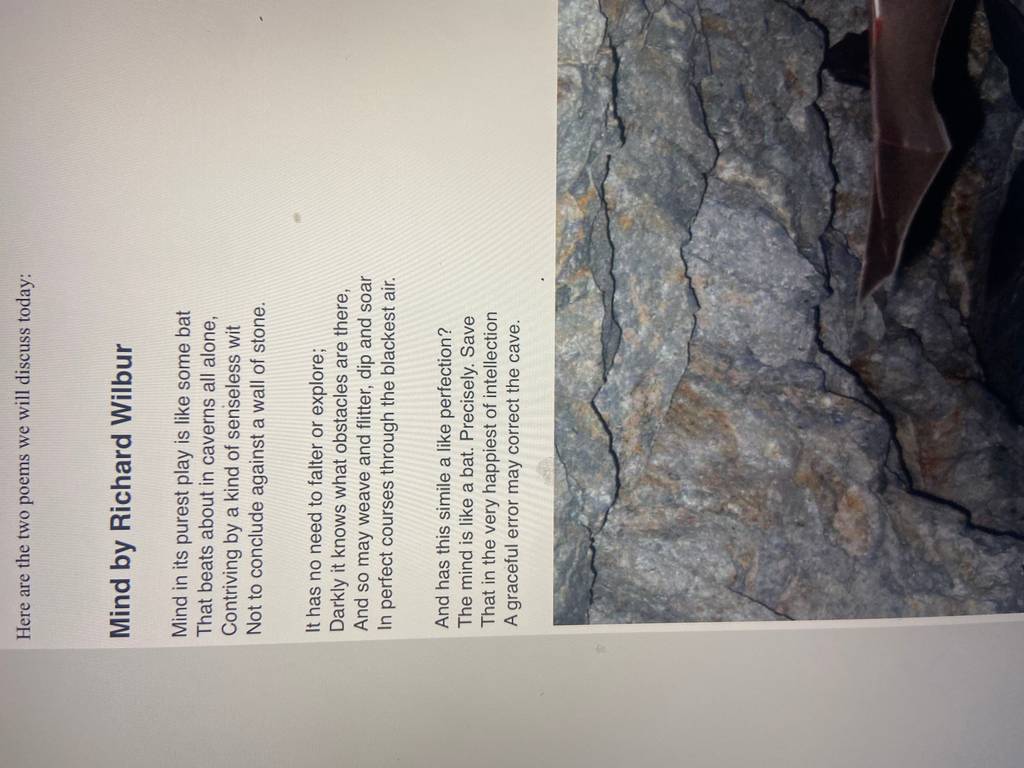 Here are the two poems we will discuss today:

Mind by Richard Wilbur

Mind in its purest play is like some bat
That beats about in caverns all alone,
Contriving by a kind of senseless wit
Not to conclude against a wall of stone.

It has no need to falter or explore;
Darkly it knows what obstacles are there,
And so may weave and flitter, dip and soar
In perfect courses through the blackest air.

And has this simile a like perfection?
The mind is like a bat. Precisely. Save
That in the very happiest of intellection
A graceful error may correct the cave.